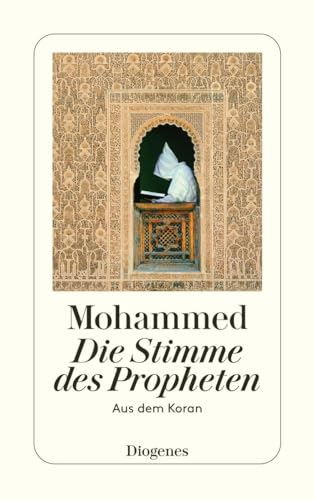 Mohammed
Die Stimme des Propheten

Aus dem Koran

Diogenes